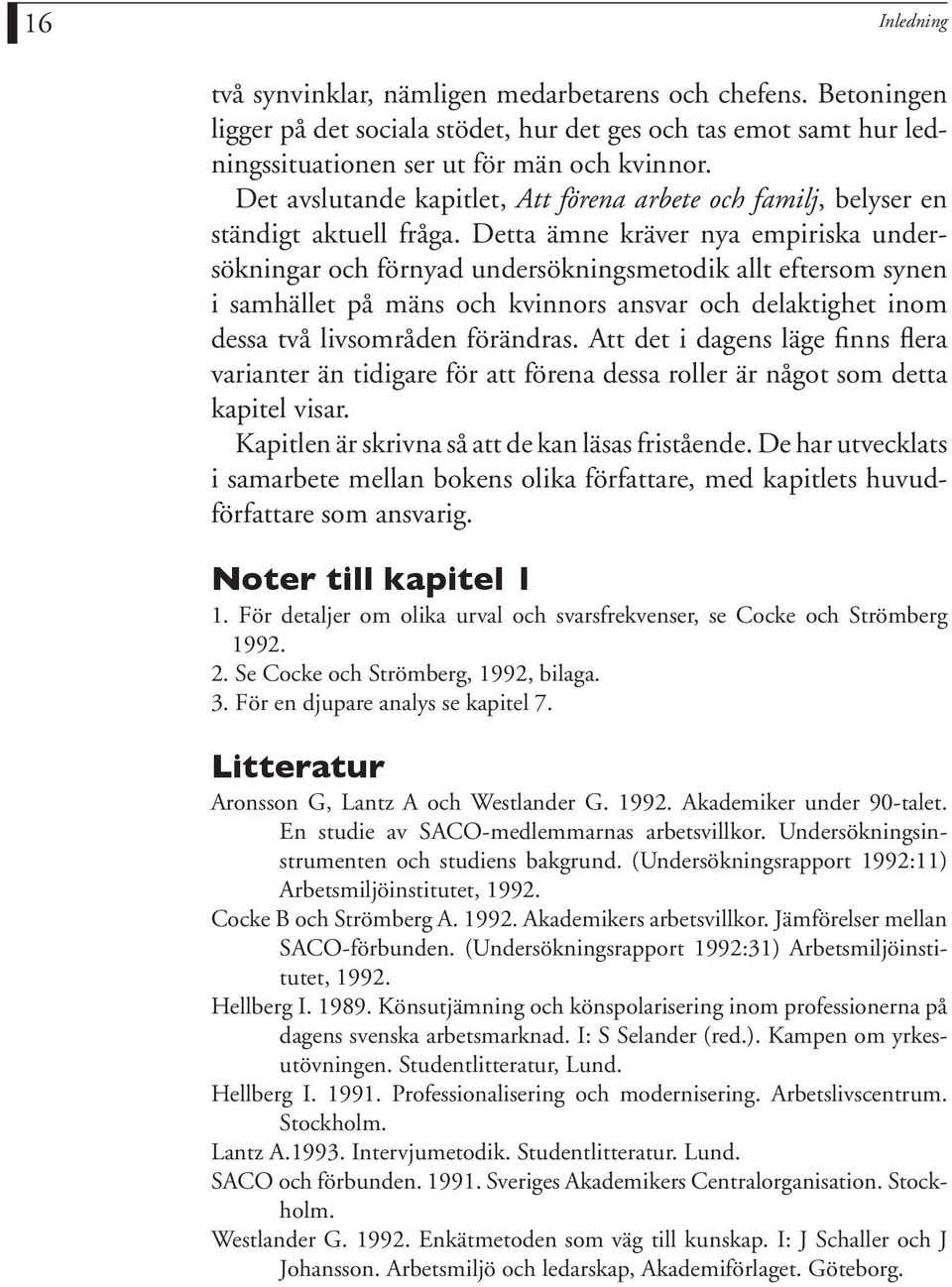 16

Inledning

två synvinklar, nämligen medarbetarens och chefens. Betoningen ligger på det sociala stödet, hur det ges och tas emot samt hur ledningssituationen ser ut för män och kvinnor.

Det avslutande kapitlet, Att förena arbete och familj, belyser en ständigt aktuell fråga. Detta ämne kräver nya empiriska undersökningar och förnyad undersökningsmetodik allt eftersom synen i samhället på mäns och kvinnors ansvar och delaktighet inom dessa två livsområden förändras. Att det i dagens läge finns flera varianter än tidigare för att förena dessa roller är något som detta kapitel visar.

Kapitlen är skrivna så att de kan läsas fristående. De har utvecklats i samarbete mellan bokens olika författare, med kapitlets huvudförfattare som ansvarig.

Noter till kapitel 1

1. För detaljer om olika urval och svarsfrekvenser, se Cocke och Strömberg 1992.
2. Se Cocke och Strömberg, 1992, bilaga.
3. För en djupare analys se kapitel 7.

Litteratur

Aronsson G, Lantz A och Westlander G. 1992. Akademiker under 90-talet. En studie av SACO-medlemmarnas arbetsvillkor. Undersökningsinstrumenten och studiens bakgrund. (Undersökningsrapport 1992:11) Arbetsmiljöinstitutet, 1992.

Cocke B och Strömberg A. 1992. Akademikers arbetsvillkor. Jämförelser mellan SACO-förbunden. (Undersökningsrapport 1992:31) Arbetsmiljöinstitutet, 1992.

Hellberg I. 1989. Könsutjämning och könspolarisering inom professionerna på dagens svenska arbetsmarknad. I: S Selander (red.). Kampen om yrkesutövningen. Studentlitteratur, Lund.

Hellberg I. 1991. Professionalisering och modernisering. Arbetslivscentrum. Stockholm.

Lantz A.1993. Intervjumetodik. Studentlitteratur. Lund.

SACO och förbunden. 1991. Sveriges Akademikers Centralorganisation. Stockholm.

Westlander G. 1992. Enkätmetoden som väg till kunskap. I: J Schaller och J Johansson. Arbetsmiljö och ledarskap, Akademiförlaget. Göteborg.